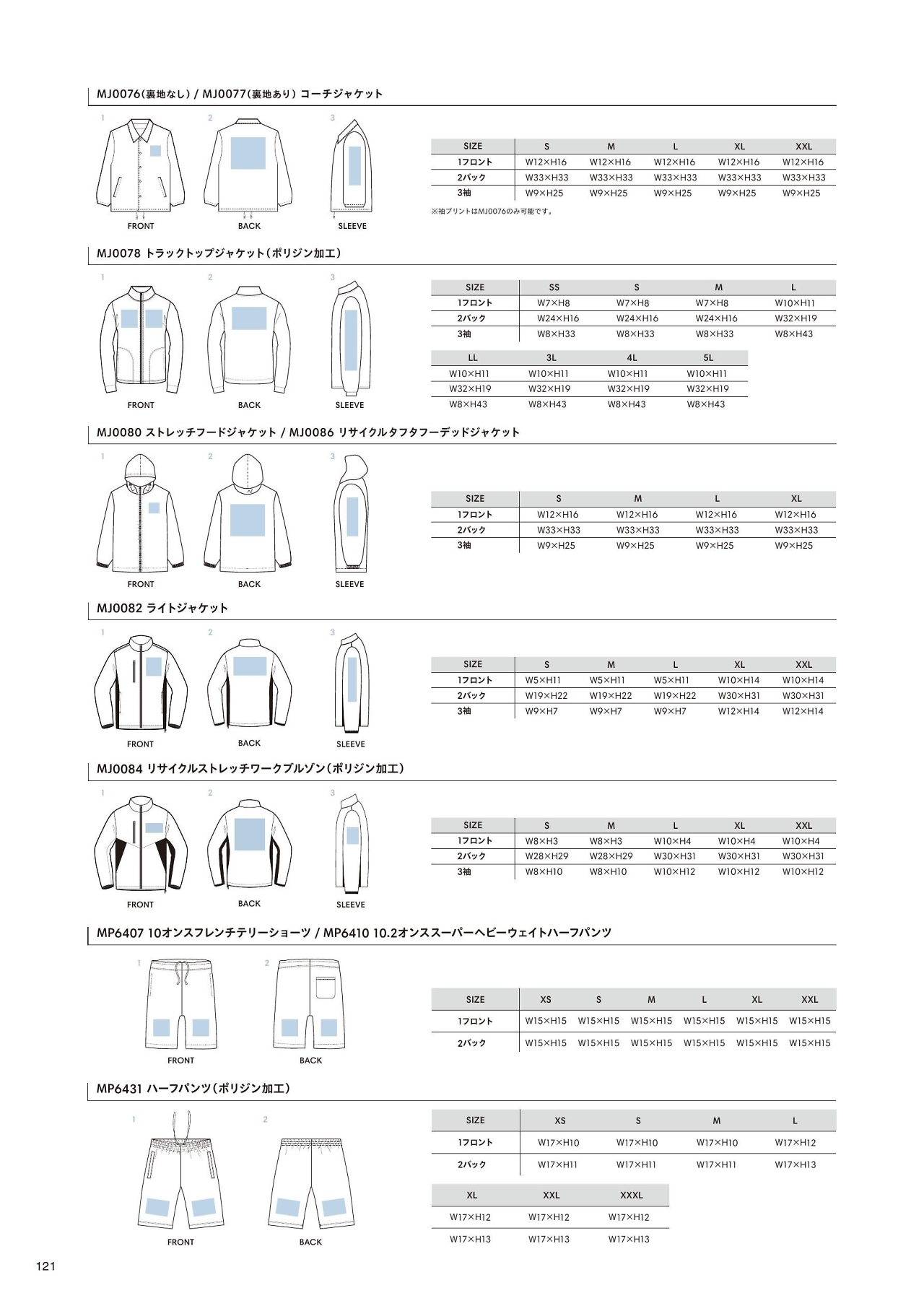 MJ0076(裏地なし) / MJ0077(裏地あり) コーチジャケット

1 2 3

FRONT BACK SLEEVE

| SIZE | S | M | L | XL | XXL |
|---|---|---|---|---|---|
| 1フロント | W12×H16 | W12×H16 | W12×H16 | W12×H16 | W12×H16 |
| 2バック | W33×H33 | W33×H33 | W33×H33 | W33×H33 | W33×H33 |
| 3袖 | W9×H25 | W9×H25 | W9×H25 | W9×H25 | W9×H25 |

※袖プリントはMJ0076のみ可能です。

MJ0078 トラックトップジャケット(ポリジン加工)

1 2 3

FRONT BACK SLEEVE

| SIZE | SS | S | M | L |
|---|---|---|---|---|
| 1フロント | W7×H8 | W7×H8 | W7×H8 | W10×H11 |
| 2バック | W24×H16 | W24×H16 | W24×H16 | W32×H19 |
| 3袖 | W8×H33 | W8×H33 | W8×H33 | W8×H43 |

| LL | 3L | 4L | 5L |
|---|---|---|---|
| W10×H11 | W10×H11 | W10×H11 | W10×H11 |
| W32×H19 | W32×H19 | W32×H19 | W32×H19 |
| W8×H43 | W8×H43 | W8×H43 | W8×H43 |

MJ0080 ストレッチフードジャケット / MJ0086 リサイクルタフタフーデッドジャケット

1 2 3

FRONT BACK SLEEVE

| SIZE | S | M | L | XL |
|---|---|---|---|---|
| 1フロント | W12×H16 | W12×H16 | W12×H16 | W12×H16 |
| 2バック | W33×H33 | W33×H33 | W33×H33 | W33×H33 |
| 3袖 | W9×H25 | W9×H25 | W9×H25 | W9×H25 |

MJ0082 ライトジャケット

1 2 3

FRONT BACK SLEEVE

| SIZE | S | M | L | XL | XXL |
|---|---|---|---|---|---|
| 1フロント | W5×H11 | W5×H11 | W5×H11 | W10×H14 | W10×H14 |
| 2バック | W19×H22 | W19×H22 | W19×H22 | W30×H31 | W30×H31 |
| 3袖 | W9×H7 | W9×H7 | W9×H7 | W12×H14 | W12×H14 |

MJ0084 リサイクルストレッチワークブルゾン(ポリジン加工)

1 2 3

FRONT BACK SLEEVE

| SIZE | S | M | L | XL | XXL |
|---|---|---|---|---|---|
| 1フロント | W8×H3 | W8×H3 | W10×H4 | W10×H4 | W10×H4 |
| 2バック | W28×H29 | W28×H29 | W30×H31 | W30×H31 | W30×H31 |
| 3袖 | W8×H10 | W8×H10 | W10×H12 | W10×H12 | W10×H12 |

MP6407 10オンスフレンチテリーショーツ / MP6410 10.2オンススーパーヘビーウェイトハーフパンツ

1 2

FRONT BACK

| SIZE | XS | S | M | L | XL | XXL |
|---|---|---|---|---|---|---|
| 1フロント | W15×H15 | W15×H15 | W15×H15 | W15×H15 | W15×H15 | W15×H15 |
| 2バック | W15×H15 | W15×H15 | W15×H15 | W15×H15 | W15×H15 | W15×H15 |

MP6431 ハーフパンツ(ポリジン加工)

1 2

FRONT BACK

| SIZE | XS | S | M | L |
|---|---|---|---|---|
| 1フロント | W17×H10 | W17×H10 | W17×H10 | W17×H12 |
| 2バック | W17×H11 | W17×H11 | W17×H11 | W17×H13 |

| XL | XXL | XXXL |
|---|---|---|
| W17×H12 | W17×H12 | W17×H12 |
| W17×H13 | W17×H13 | W17×H13 |

121